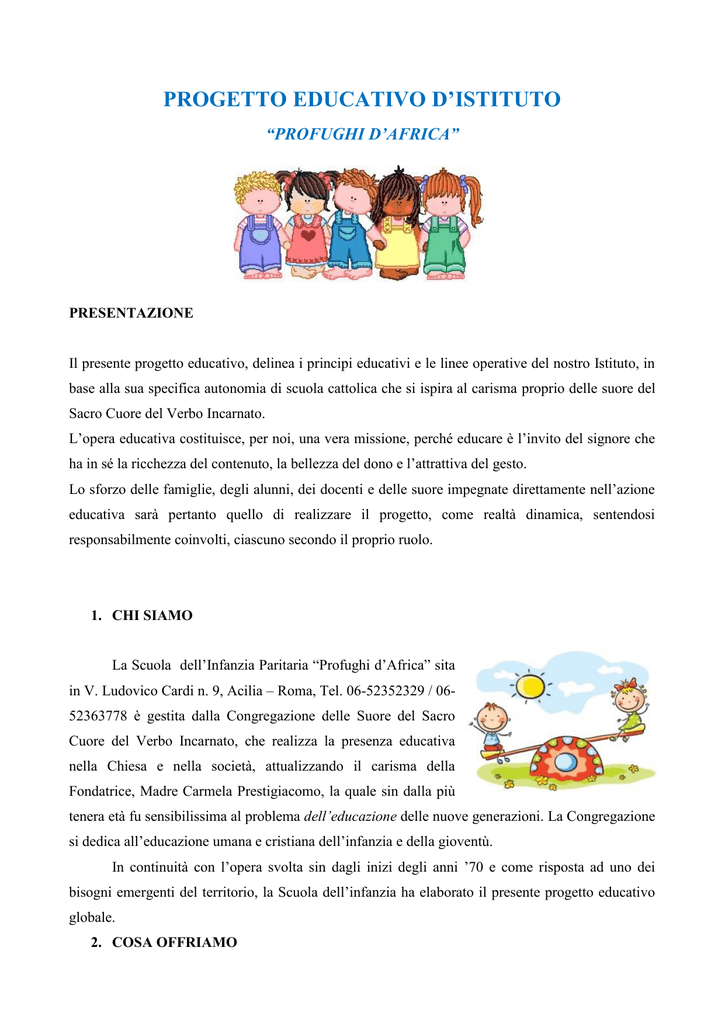 PROGETTO EDUCATIVO D'ISTITUTO

"PROFUGHI D'AFRICA"

PRESENTAZIONE

Il presente progetto educativo, delinea i principi educativi e le linee operative del nostro Istituto, in base alla sua specifica autonomia di scuola cattolica che si ispira al carisma proprio delle suore del Sacro Cuore del Verbo Incarnato.
L'opera educativa costituisce, per noi, una vera missione, perché educare è l'invito del signore che ha in sé la ricchezza del contenuto, la bellezza del dono e l'attrattiva del gesto.
Lo sforzo delle famiglie, degli alunni, dei docenti e delle suore impegnate direttamente nell'azione educativa sarà pertanto quello di realizzare il progetto, come realtà dinamica, sentendosi responsabilmente coinvolti, ciascuno secondo il proprio ruolo.

1. CHI SIAMO

La Scuola dell'Infanzia Paritaria "Profughi d'Africa" sita in V. Ludovico Cardi n. 9, Acilia – Roma, Tel. 06-52352329 / 06-52363778 è gestita dalla Congregazione delle Suore del Sacro Cuore del Verbo Incarnato, che realizza la presenza educativa nella Chiesa e nella società, attualizzando il carisma della Fondatrice, Madre Carmela Prestigiacomo, la quale sin dalla più tenera età fu sensibilissima al problema dell'educazione delle nuove generazioni. La Congregazione si dedica all'educazione umana e cristiana dell'infanzia e della gioventù.

In continuità con l'opera svolta sin dagli inizi degli anni '70 e come risposta ad uno dei bisogni emergenti del territorio, la Scuola dell'infanzia ha elaborato il presente progetto educativo globale.

2. COSA OFFRIAMO